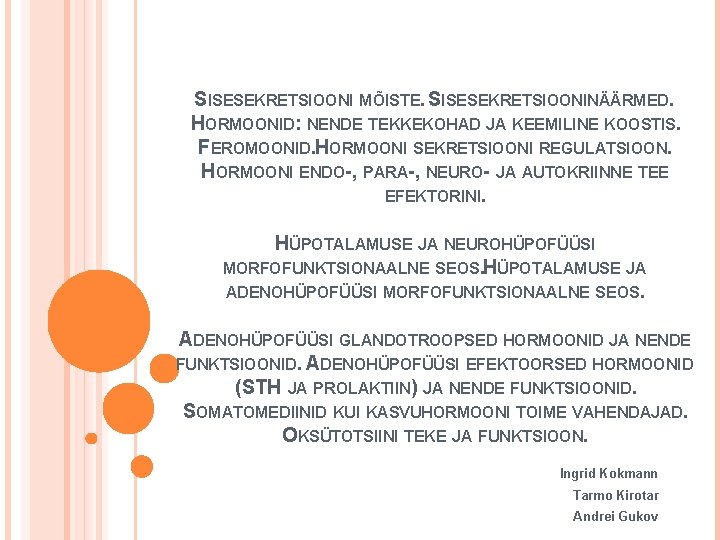 SISESEKRETSIOONI MÕISTE. SISESEKRETSIOONINÄÄRMED. HORMOONID: NENDE TEKKEKOHAD JA KEEMILINE KOOSTIS. FEROMOONID.HORMOONI SEKRETSIOONI REGULATSIOON. HORMOONI ENDO-, PARA-, NEURO- JA AUTOKRIINNE TEE EFEKTORINI.

HÜPOTALAMUSE JA NEUROHÜPOFÜÜSI MORFOFUNKTSIONAALNE SEOS.HÜPOTALAMUSE JA ADENOHÜPOFÜÜSI MORFOFUNKTSIONAALNE SEOS.

ADENOHÜPOFÜÜSI GLANDOTROOPSED HORMOONID JA NENDE FUNKTSIOONID. ADENOHÜPOFÜÜSI EFEKTOORSED HORMOONID (STH JA PROLAKTIIN) JA NENDE FUNKTSIOONID. SOMATOMEDIINID KUI KASVUHORMOONI TOIME VAHENDAJAD. OKSÜTOTSIINI TEKE JA FUNKTSIOON.

Ingrid Kokmann
Tarmo Kirotar
Andrei Gukov